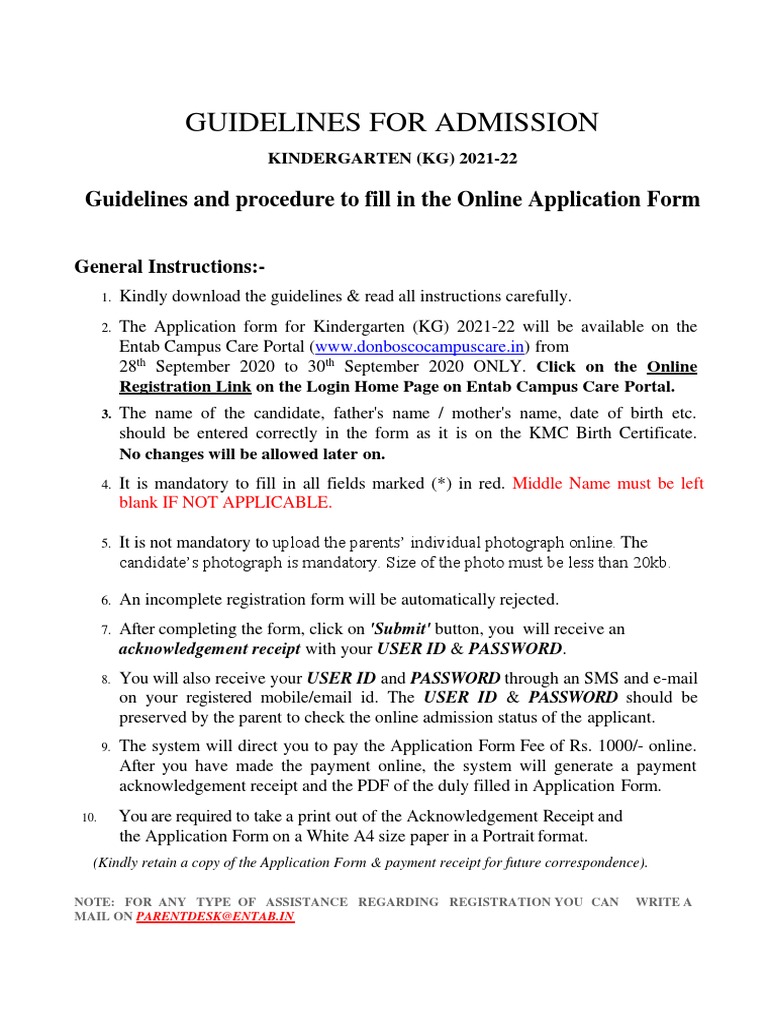 GUIDELINES FOR ADMISSION

KINDERGARTEN (KG) 2021-22

Guidelines and procedure to fill in the Online Application Form

General Instructions:-

1. Kindly download the guidelines & read all instructions carefully.

2. The Application form for Kindergarten (KG) 2021-22 will be available on the Entab Campus Care Portal (www.donboscocampuscare.in) from 28$^{th}$ September 2020 to 30$^{th}$ September 2020 ONLY. Click on the Online Registration Link on the Login Home Page on Entab Campus Care Portal.

3. The name of the candidate, father's name / mother's name, date of birth etc. should be entered correctly in the form as it is on the KMC Birth Certificate. No changes will be allowed later on.

4. It is mandatory to fill in all fields marked (*) in red. Middle Name must be left blank IF NOT APPLICABLE.

5. It is not mandatory to upload the parents' individual photograph online. The candidate's photograph is mandatory. Size of the photo must be less than 20kb.

6. An incomplete registration form will be automatically rejected.

7. After completing the form, click on 'Submit' button, you will receive an acknowledgement receipt with your USER ID & PASSWORD.

8. You will also receive your USER ID and PASSWORD through an SMS and e-mail on your registered mobile/email id. The USER ID & PASSWORD should be preserved by the parent to check the online admission status of the applicant.

9. The system will direct you to pay the Application Form Fee of Rs. 1000/- online. After you have made the payment online, the system will generate a payment acknowledgement receipt and the PDF of the duly filled in Application Form.

10. You are required to take a print out of the Acknowledgement Receipt and the Application Form on a White A4 size paper in a Portrait format.

(Kindly retain a copy of the Application Form & payment receipt for future correspondence).

NOTE: FOR ANY TYPE OF ASSISTANCE REGARDING REGISTRATION YOU CAN WRITE A MAIL ON PARENTDESK@ENTAB.IN